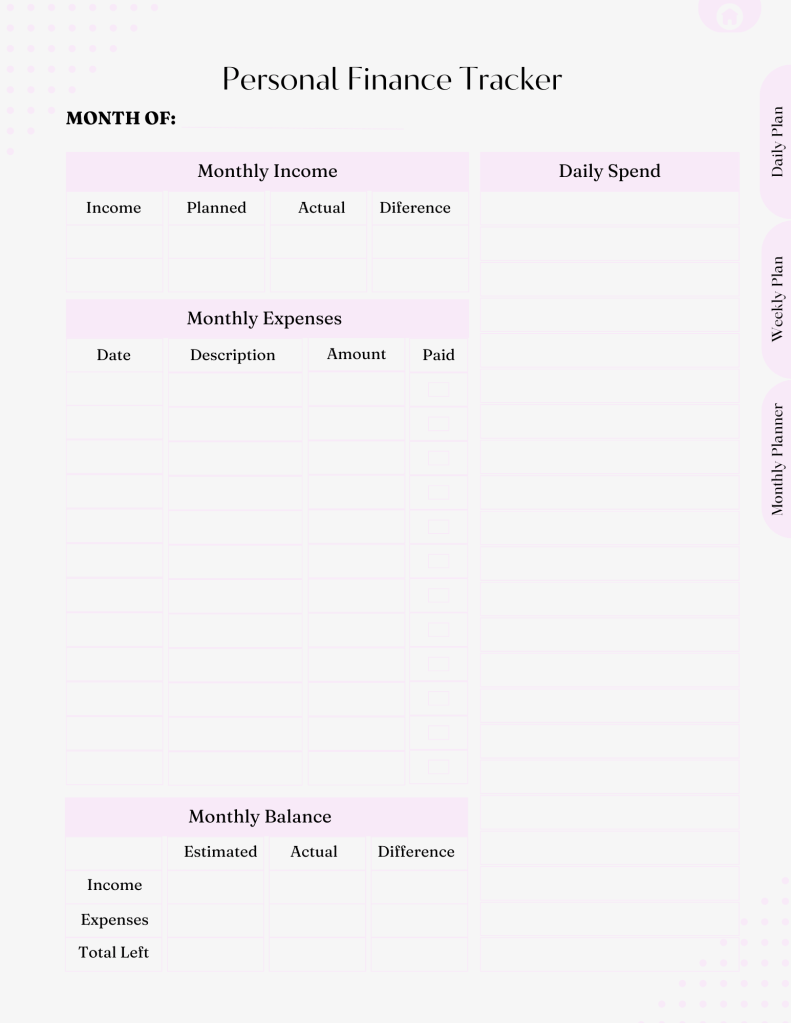 Personal Finance Tracker

MONTH OF:

Monthly Income

| Income | Planned | Actual | Diference |
|---|---|---|---|
| | | | |
| | | | |

Monthly Expenses

| Date | Description | Amount | Paid |
|---|---|---|---|
| | | | |
| | | | |
| | | | |
| | | | |
| | | | |
| | | | |
| | | | |
| | | | |
| | | | |
| | | | |
| | | | |
| | | | |

Monthly Balance

| | Estimated | Actual | Difference |
|---|---|---|---|
| Income | | | |
| Expenses | | | |
| Total Left | | | |

Daily Spend

Daily Plan

Weekly Plan

Monthly Planner